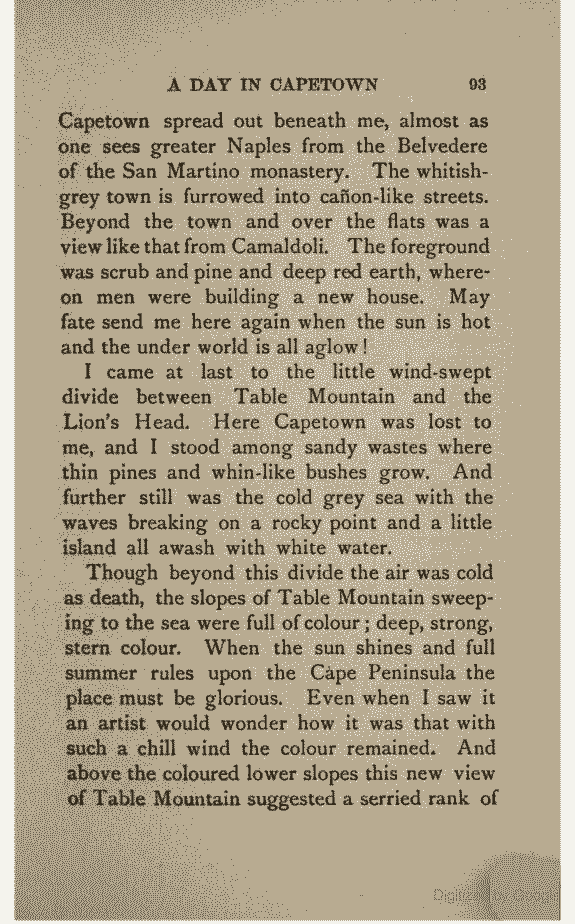 A DAY IN CAPETOWN 93

Capetown spread out beneath me, almost as one sees greater Naples from the Belvedere of the San Martino monastery. The whitish-grey town is furrowed into cañon-like streets. Beyond the town and over the flats was a view like that from Camaldoli. The foreground was scrub and pine and deep red earth, whereon men were building a new house. May fate send me here again when the sun is hot and the under world is all aglow!

I came at last to the little wind-swept divide between Table Mountain and the Lion's Head. Here Capetown was lost to me, and I stood among sandy wastes where thin pines and whin-like bushes grow. And further still was the cold grey sea with the waves breaking on a rocky point and a little island all awash with white water.

Though beyond this divide the air was cold as death, the slopes of Table Mountain sweeping to the sea were full of colour; deep, strong, stern colour. When the sun shines and full summer rules upon the Cape Peninsula the place must be glorious. Even when I saw it an artist would wonder how it was that with such a chill wind the colour remained. And above the coloured lower slopes this new view of Table Mountain suggested a serried rank of

Digitized by Google